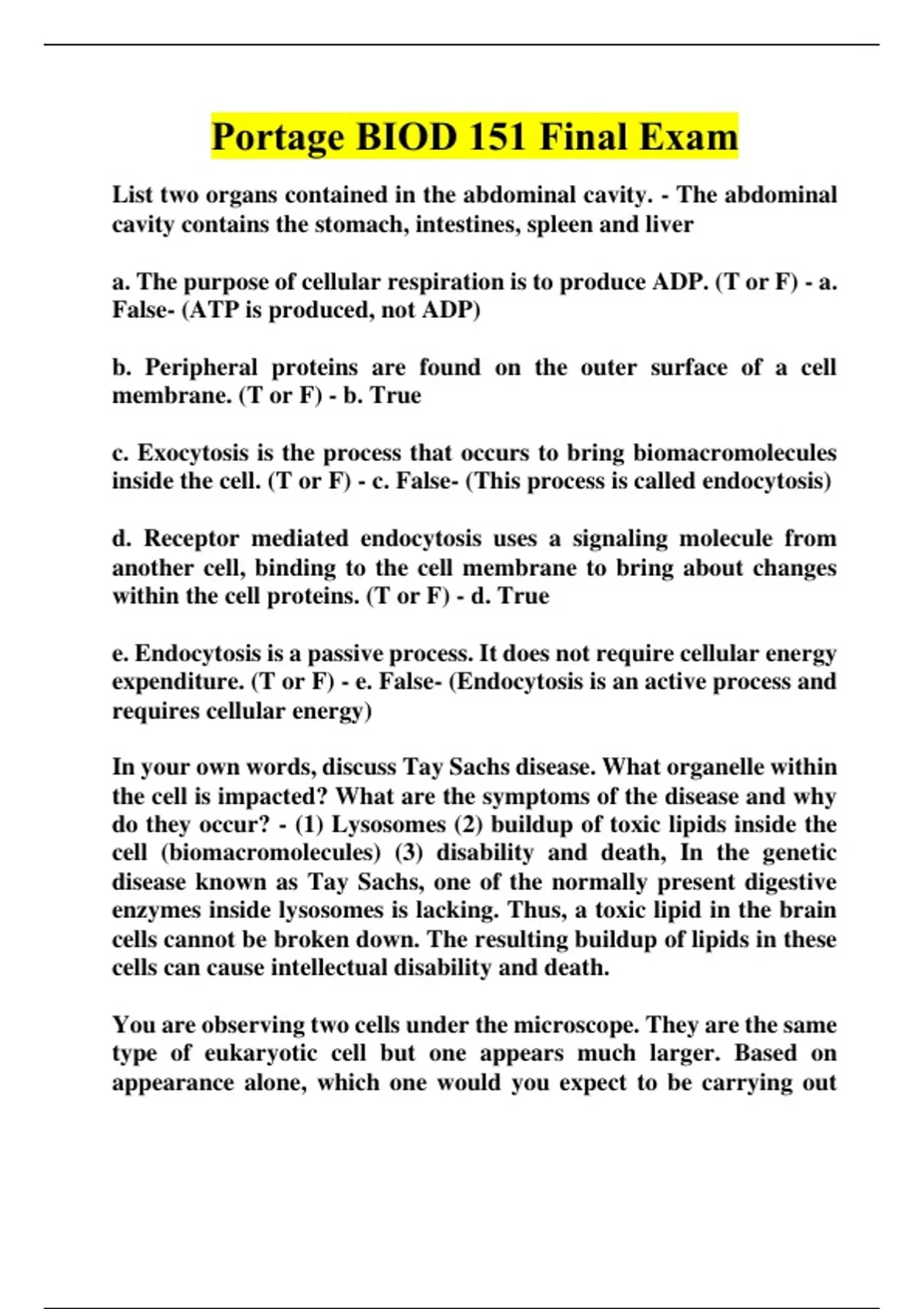 Portage BIOD 151 Final Exam

List two organs contained in the abdominal cavity. - The abdominal cavity contains the stomach, intestines, spleen and liver

a. The purpose of cellular respiration is to produce ADP. (T or F) - a. False- (ATP is produced, not ADP)

b. Peripheral proteins are found on the outer surface of a cell membrane. (T or F) - b. True

c. Exocytosis is the process that occurs to bring biomacromolecules inside the cell. (T or F) - c. False- (This process is called endocytosis)

d. Receptor mediated endocytosis uses a signaling molecule from another cell, binding to the cell membrane to bring about changes within the cell proteins. (T or F) - d. True

e. Endocytosis is a passive process. It does not require cellular energy expenditure. (T or F) - e. False- (Endocytosis is an active process and requires cellular energy)

In your own words, discuss Tay Sachs disease. What organelle within the cell is impacted? What are the symptoms of the disease and why do they occur? - (1) Lysosomes (2) buildup of toxic lipids inside the cell (biomacromolecules) (3) disability and death, In the genetic disease known as Tay Sachs, one of the normally present digestive enzymes inside lysosomes is lacking. Thus, a toxic lipid in the brain cells cannot be broken down. The resulting buildup of lipids in these cells can cause intellectual disability and death.

You are observing two cells under the microscope. They are the same type of eukaryotic cell but one appears much larger. Based on appearance alone, which one would you expect to be carrying out